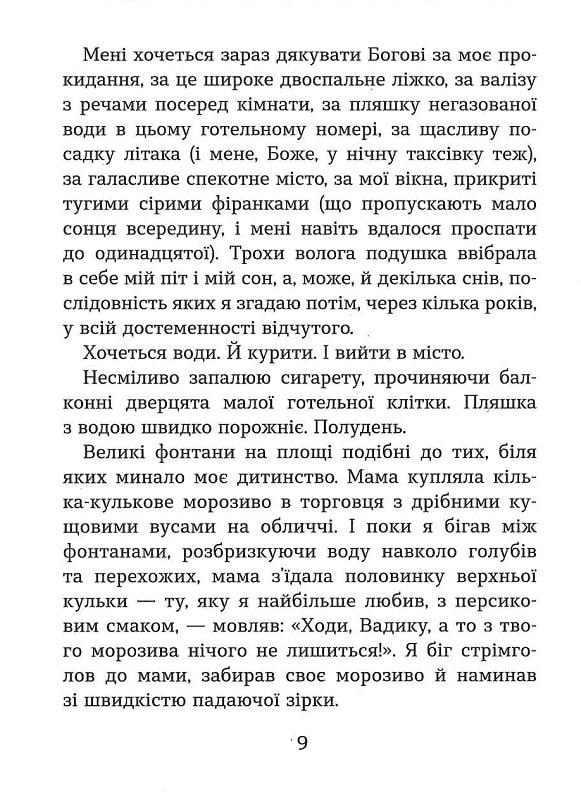 Мені хочеться зараз дякувати Богові за моє прокидання, за це широке двоспальне ліжко, за валізу з речами посеред кімнати, за пляшку негазованої води в цьому готельному номері, за щасливу посадку літака (і мене, Боже, у нічну таксівку теж), за галасливе спекотне місто, за мої вікна, прикриті тугими сірими фіранками (що пропускають мало сонця всередину, і мені навіть вдалося проспати до одинадцятої). Трохи волога подушка ввібрала в себе мій піт і мій сон, а, може, й декілька снів, послідовність яких я згадаю потім, через кілька років, у всій достеменності відчутого.

Хочеться води. Й курити. І вийти в місто.

Несміливо запалюю сигарету, прочиняючи балконні дверцята малої готельної клітки. Пляшка з водою швидко порожніє. Полудень.

Великі фонтани на площі подібні до тих, біля яких минало моє дитинство. Мама купляла кілька-кулькове морозиво в торговця з дрібними кущовими вусами на обличчі. І поки я бігав між фонтанами, розбризкуючи воду навколо голубів та перехожих, мама з'їдала половинку верхньої кульки — ту, яку я найбільше любив, з персиковим смаком, — мовляв: «Ходи, Вадику, а то з твого морозива нічого не лишиться!». Я біг стрімголов до мами, забирав своє морозиво й наминав зі швидкістю падаючої зірки.

9